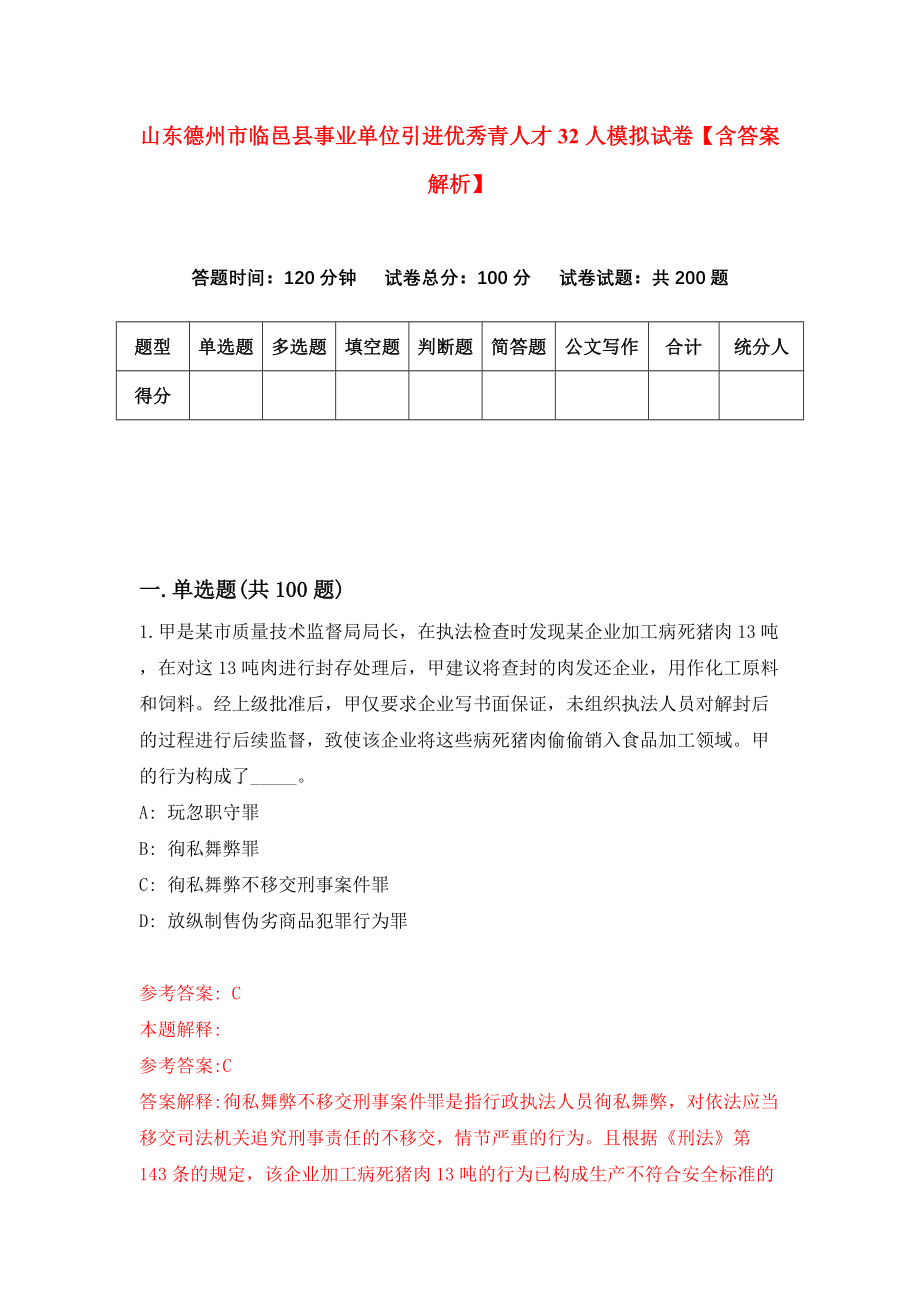 山东德州市临邑县事业单位引进优秀青人才32人模拟试卷【含答案解析】

答题时间：120分钟　试卷总分：100分　试卷试题：共200题

| 题型 | 单选题 | 多选题 | 填空题 | 判断题 | 简答题 | 公文写作 | 合计 | 统分人 |
|---|---|---|---|---|---|---|---|---|
| 得分 | | | | | | | | |

一.单选题(共100题)

1.甲是某市质量技术监督局局长，在执法检查时发现某企业加工病死猪肉13吨，在对这13吨肉进行封存处理后，甲建议将查封的肉发还企业，用作化工原料和饲料。经上级批准后，甲仅要求企业写书面保证，未组织执法人员对解封后的过程进行后续监督，致使该企业将这些病死猪肉偷偷销入食品加工领域。甲的行为构成了_____。

A: 玩忽职守罪

B: 徇私舞弊罪

C: 徇私舞弊不移交刑事案件罪

D: 放纵制售伪劣商品犯罪行为罪

参考答案: C

本题解释:

参考答案:C

答案解释:徇私舞弊不移交刑事案件罪是指行政执法人员徇私舞弊，对依法应当移交司法机关追究刑事责任的不移交，情节严重的行为。且根据《刑法》第143条的规定，该企业加工病死猪肉13吨的行为已构成生产不符合安全标准的